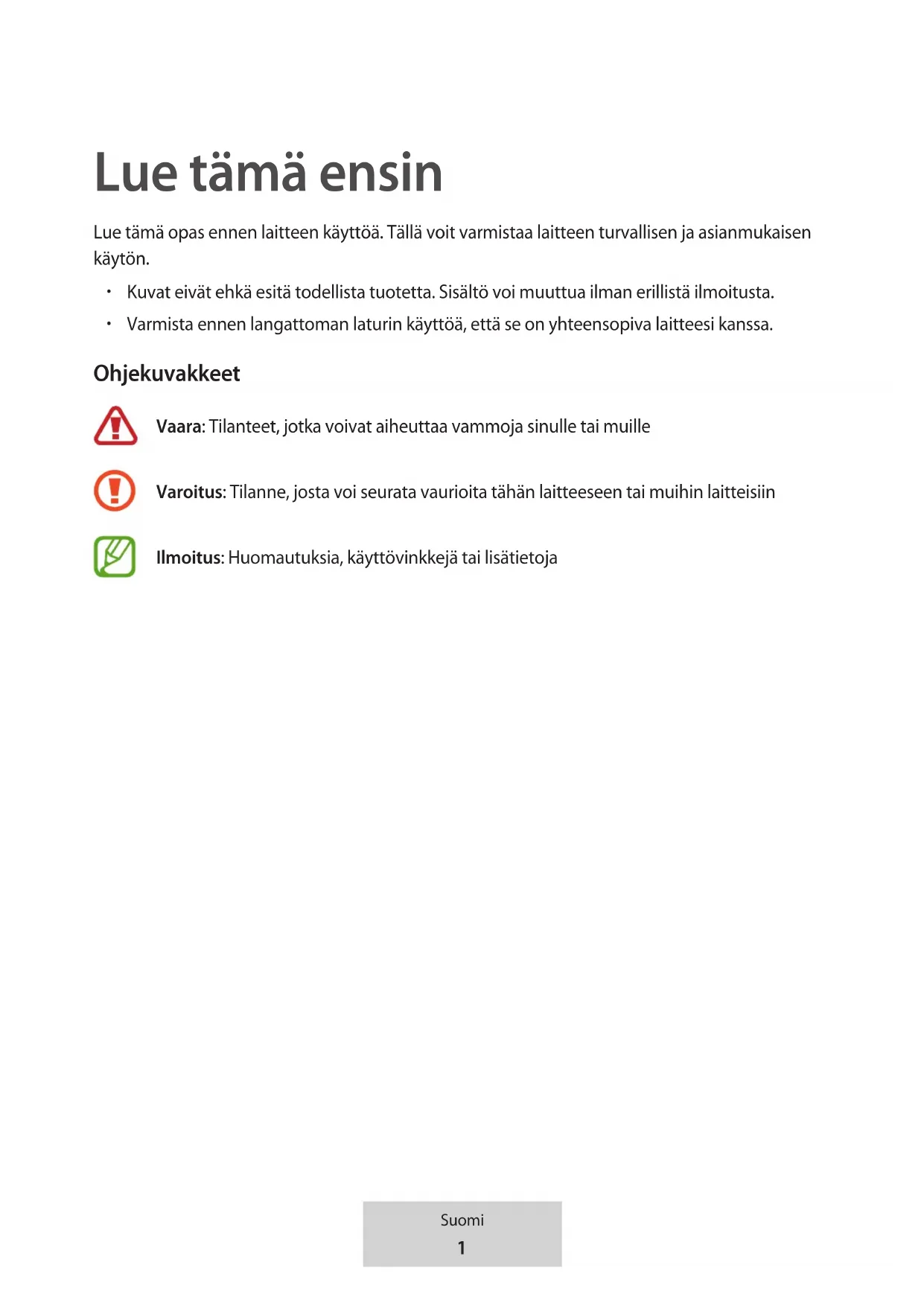 Lue tämä ensin

Lue tämä opas ennen laitteen käyttöä. Tällä voit varmistaa laitteen turvallisen ja asianmukaisen käytön.

• Kuvat eivät ehkä esitä todellista tuotetta. Sisältö voi muuttua ilman erillistä ilmoitusta.
• Varmista ennen langattoman laturin käyttöä, että se on yhteensopiva laitteesi kanssa.

Ohjekuvakkeet

Vaara: Tilanteet, jotka voivat aiheuttaa vammoja sinulle tai muille

Varoitus: Tilanne, josta voi seurata vaurioita tähän laitteeseen tai muihin laitteisiin

Ilmoitus: Huomautuksia, käyttövinkkejä tai lisätietoja

Suomi
1